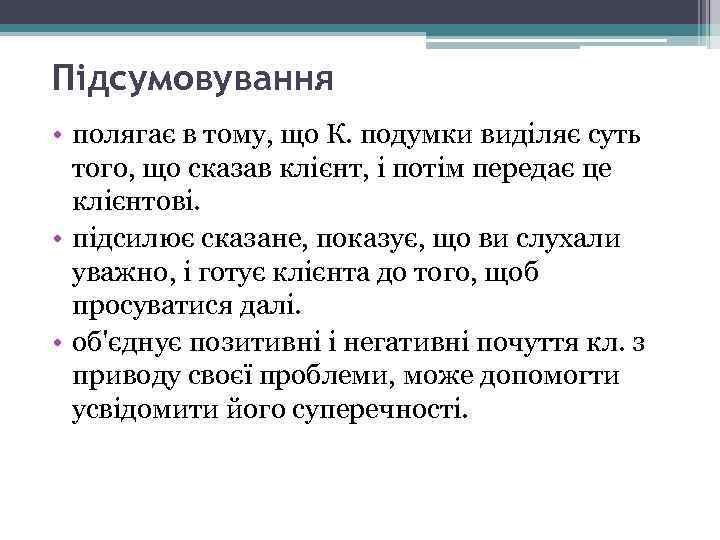 Підсумовування

• полягає в тому, що К. подумки виділяє суть того, що сказав клієнт, і потім передає це клієнтові.
• підсилює сказане, показує, що ви слухали уважно, і готує клієнта до того, щоб просуватися далі.
• об'єднує позитивні і негативні почуття кл. з приводу своєї проблеми, може допомогти усвідомити його суперечності.